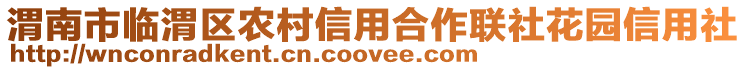 渭南市临渭区农村信用合作联社花园信用社
http://wnconradkent.cn.coovee.com